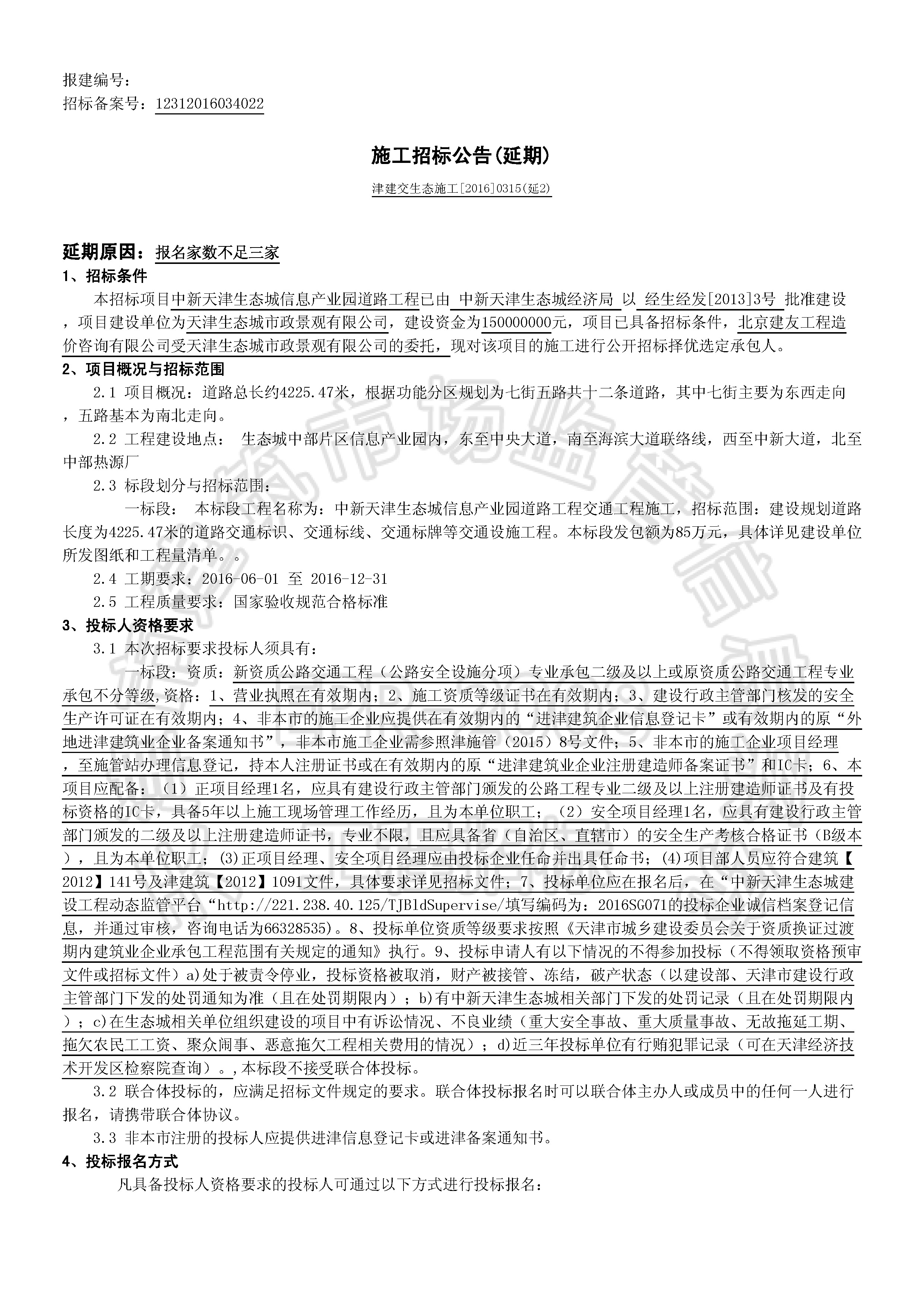 报建编号：
招标备案号：12312016034022

施工招标公告(延期)

津建交生态施工[2016]0315(延2)

延期原因：报名家数不足三家
1、招标条件
本招标项目中新天津生态城信息产业园道路工程已由 中新天津生态城经济局 以 经生经发[2013]3号 批准建设，项目建设单位为天津生态城市政景观有限公司，建设资金为150000000元，项目已具备招标条件，北京建友工程造价咨询有限公司受天津生态城市政景观有限公司的委托，现对该项目的施工进行公开招标择优选定承包人。
2、项目概况与招标范围
2.1 项目概况：道路总长约4225.47米，根据功能分区规划为七街五路共十二条道路，其中七街主要为东西走向，五路基本为南北走向。
2.2 工程建设地点： 生态城中部片区信息产业园内，东至中央大道，南至海滨大道联络线，西至中新大道，北至中部热源厂
2.3 标段划分与招标范围：
一标段： 本标段工程名称为：中新天津生态城信息产业园道路工程交通工程施工，招标范围：建设规划道路长度为4225.47米的道路交通标识、交通标线、交通标牌等交通设施工程。本标段发包额为85万元，具体详见建设单位所发图纸和工程量清单。。
2.4 工期要求：2016-06-01 至 2016-12-31
2.5 工程质量要求：国家验收规范合格标准
3、投标人资格要求
3.1 本次招标要求投标人须具有：
一标段：资质：新资质公路交通工程（公路安全设施分项）专业承包二级及以上或原资质公路交通工程专业承包不分等级,资格：1、营业执照在有效期内；2、施工资质等级证书在有效期内；3、建设行政主管部门核发的安全生产许可证在有效期内；4、非本市的施工企业应提供在有效期内的“进津建筑企业信息登记卡”或有效期内的原“外地进津建筑业企业备案通知书”，非本市施工企业需参照津施管（2015）8号文件；5、非本市的施工企业项目经理，至施管站办理信息登记，持本人注册证书或在有效期内的原“进津建筑业企业注册建造师备案证书”和IC卡；6、本项目应配备：（1）正项目经理1名，应具有建设行政主管部门颁发的公路工程专业二级及以上注册建造师证书及有投标资格的IC卡，具备5年以上施工现场管理工作经历，且为本单位职工；（2）安全项目经理1名，应具有建设行政主管部门颁发的二级及以上注册建造师证书，专业不限，且应具备省（自治区、直辖市）的安全生产考核合格证书（B级本），且为本单位职工；(3)正项目经理、安全项目经理应由投标企业任命并出具任命书；(4)项目部人员应符合建筑【2012】141号及津建筑【2012】1091文件，具体要求详见招标文件；7、投标单位应在报名后，在“中新天津生态城建设工程动态监管平台“http://221.238.40.125/TJBldSupervise/填写编码为：2016SG071的投标企业诚信档案登记信息，并通过审核，咨询电话为66328535)。8、投标单位资质等级要求按照《天津市城乡建设委员会关于资质换证过渡期内建筑业企业承包工程范围有关规定的通知》执行。9、投标申请人有以下情况的不得参加投标（不得领取资格预审文件或招标文件）a)处于被责令停业，投标资格被取消，财产被接管、冻结，破产状态（以建设部、天津市建设行政主管部门下发的处罚通知为准（且在处罚期限内）；b)有中新天津生态城相关部门下发的处罚记录（且在处罚期限内）；c)在生态城相关单位组织建设的项目中有诉讼情况、不良业绩（重大安全事故、重大质量事故、无故拖延工期、拖欠农民工工资、聚众闹事、恶意拖欠工程相关费用的情况）；d)近三年投标单位有行贿犯罪记录（可在天津经济技术开发区检察院查询）。,本标段不接受联合体投标。
3.2 联合体投标的，应满足招标文件规定的要求。联合体投标报名时可以联合体主办人或成员中的任何一人进行报名，请携带联合体协议。
3.3 非本市注册的投标人应提供进津信息登记卡或进津备案通知书。
4、投标报名方式
凡具备投标人资格要求的投标人可通过以下方式进行投标报名：